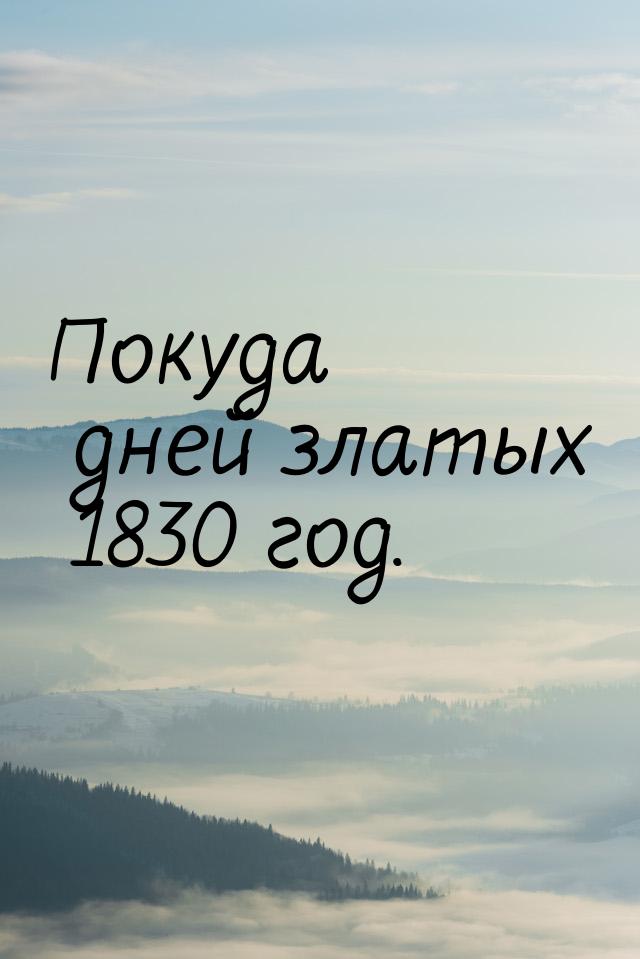 Покуда дней златых 1830 год.